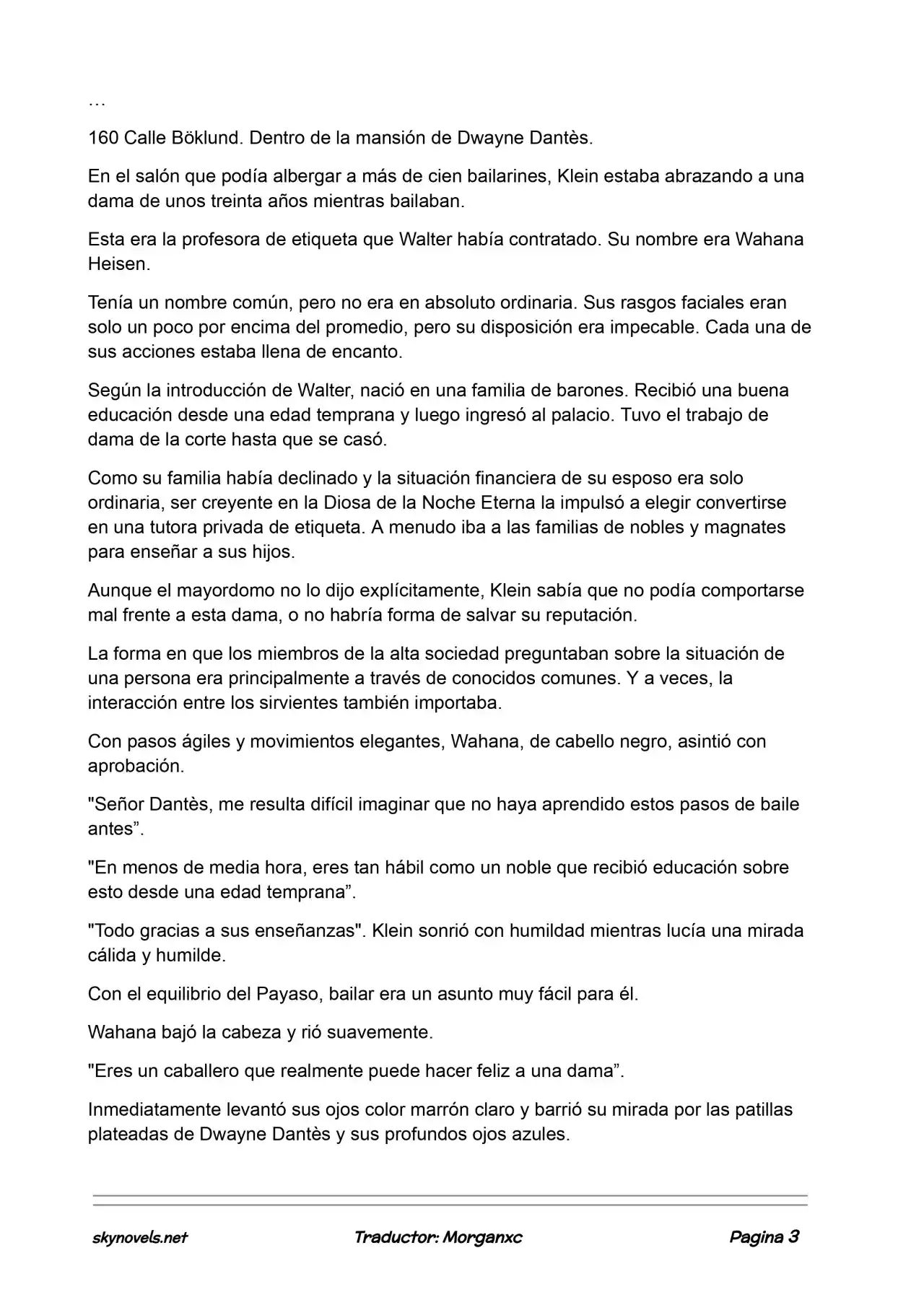 …

160 Calle Böklund. Dentro de la mansión de Dwayne Dantès.

En el salón que podía albergar a más de cien bailarines, Klein estaba abrazando a una dama de unos treinta años mientras bailaban.

Esta era la profesora de etiqueta que Walter había contratado. Su nombre era Wahana Heisen.

Tenía un nombre común, pero no era en absoluto ordinaria. Sus rasgos faciales eran solo un poco por encima del promedio, pero su disposición era impecable. Cada una de sus acciones estaba llena de encanto.

Según la introducción de Walter, nació en una familia de barones. Recibió una buena educación desde una edad temprana y luego ingresó al palacio. Tuvo el trabajo de dama de la corte hasta que se casó.

Como su familia había declinado y la situación financiera de su esposo era solo ordinaria, ser creyente en la Diosa de la Noche Eterna la impulsó a elegir convertirse en una tutora privada de etiqueta. A menudo iba a las familias de nobles y magnates para enseñar a sus hijos.

Aunque el mayordomo no lo dijo explícitamente, Klein sabía que no podía comportarse mal frente a esta dama, o no habría forma de salvar su reputación.

La forma en que los miembros de la alta sociedad preguntaban sobre la situación de una persona era principalmente a través de conocidos comunes. Y a veces, la interacción entre los sirvientes también importaba.

Con pasos ágiles y movimientos elegantes, Wahana, de cabello negro, asintió con aprobación.

"Señor Dantès, me resulta difícil imaginar que no haya aprendido estos pasos de baile antes”.

"En menos de media hora, eres tan hábil como un noble que recibió educación sobre esto desde una edad temprana”.

"Todo gracias a sus enseñanzas". Klein sonrió con humildad mientras lucía una mirada cálida y humilde.

Con el equilibrio del Payaso, bailar era un asunto muy fácil para él.

Wahana bajó la cabeza y rió suavemente.

"Eres un caballero que realmente puede hacer feliz a una dama”.

Inmediatamente levantó sus ojos color marrón claro y barrió su mirada por las patillas plateadas de Dwayne Dantès y sus profundos ojos azules.

skynovels.net Traductor: Morganxc Pagina 3